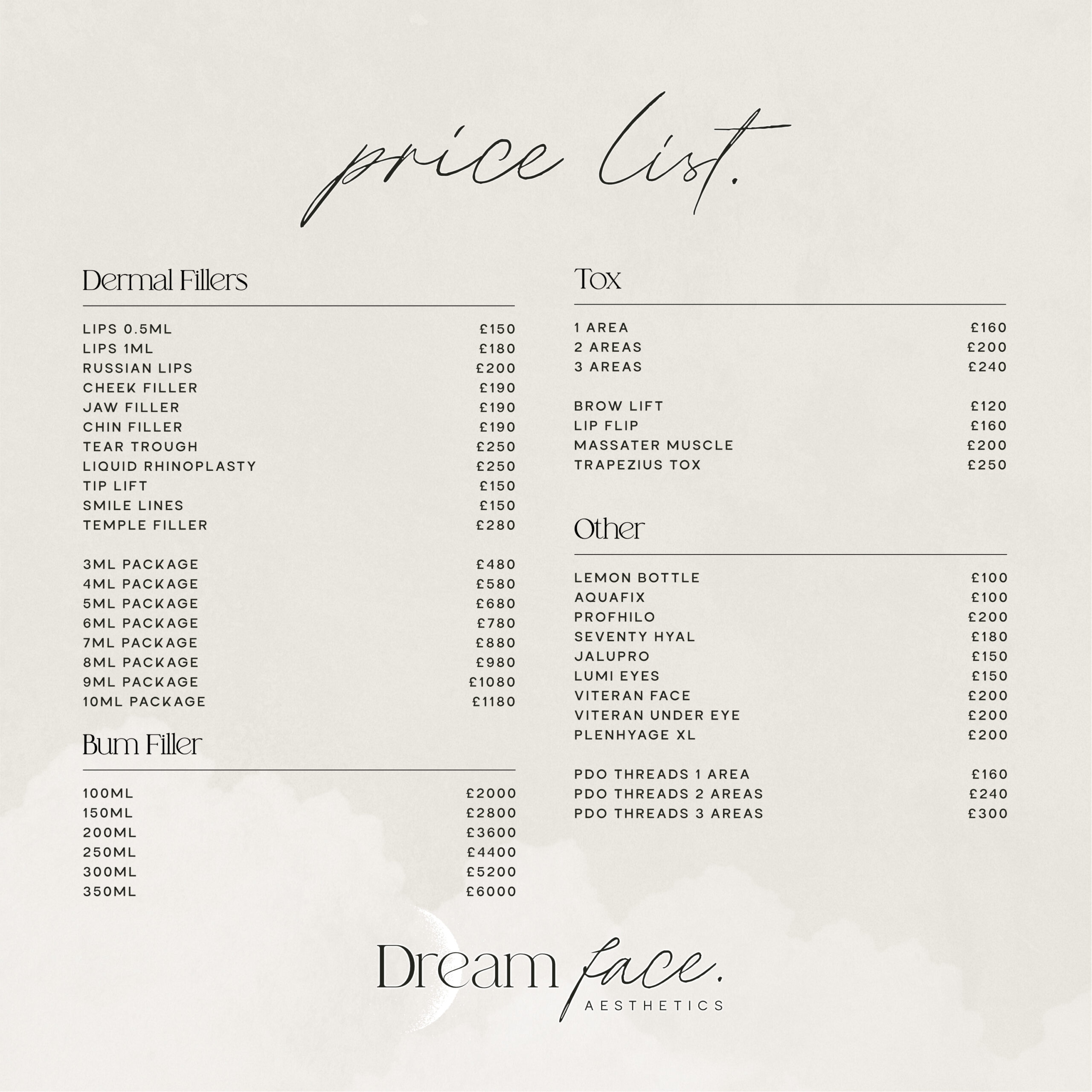 price list.

Dermal Fillers

| | |
|---|---|
| LIPS 0.5ML | £150 |
| LIPS 1ML | £180 |
| RUSSIAN LIPS | £200 |
| CHEEK FILLER | £190 |
| JAW FILLER | £190 |
| CHIN FILLER | £190 |
| TEAR TROUGH | £250 |
| LIQUID RHINOPLASTY | £250 |
| TIP LIFT | £150 |
| SMILE LINES | £150 |
| TEMPLE FILLER | £280 |

| | |
|---|---|
| 3ML PACKAGE | £480 |
| 4ML PACKAGE | £580 |
| 5ML PACKAGE | £680 |
| 6ML PACKAGE | £780 |
| 7ML PACKAGE | £880 |
| 8ML PACKAGE | £980 |
| 9ML PACKAGE | £1080 |
| 10ML PACKAGE | £1180 |

Bum Filler

| | |
|---|---|
| 100ML | £2000 |
| 150ML | £2800 |
| 200ML | £3600 |
| 250ML | £4400 |
| 300ML | £5200 |
| 350ML | £6000 |

Tox

| | |
|---|---|
| 1 AREA | £160 |
| 2 AREAS | £200 |
| 3 AREAS | £240 |

| | |
|---|---|
| BROW LIFT | £120 |
| LIP FLIP | £160 |
| MASSATER MUSCLE | £200 |
| TRAPEZIUS TOX | £250 |

Other

| | |
|---|---|
| LEMON BOTTLE | £100 |
| AQUAFIX | £100 |
| PROFHILO | £200 |
| SEVENTY HYAL | £180 |
| JALUPRO | £150 |
| LUMI EYES | £150 |
| VITERAN FACE | £200 |
| VITERAN UNDER EYE | £200 |
| PLENHYAGE XL | £200 |

| | |
|---|---|
| PDO THREADS 1 AREA | £160 |
| PDO THREADS 2 AREAS | £240 |
| PDO THREADS 3 AREAS | £300 |

Dream face.
AESTHETICS